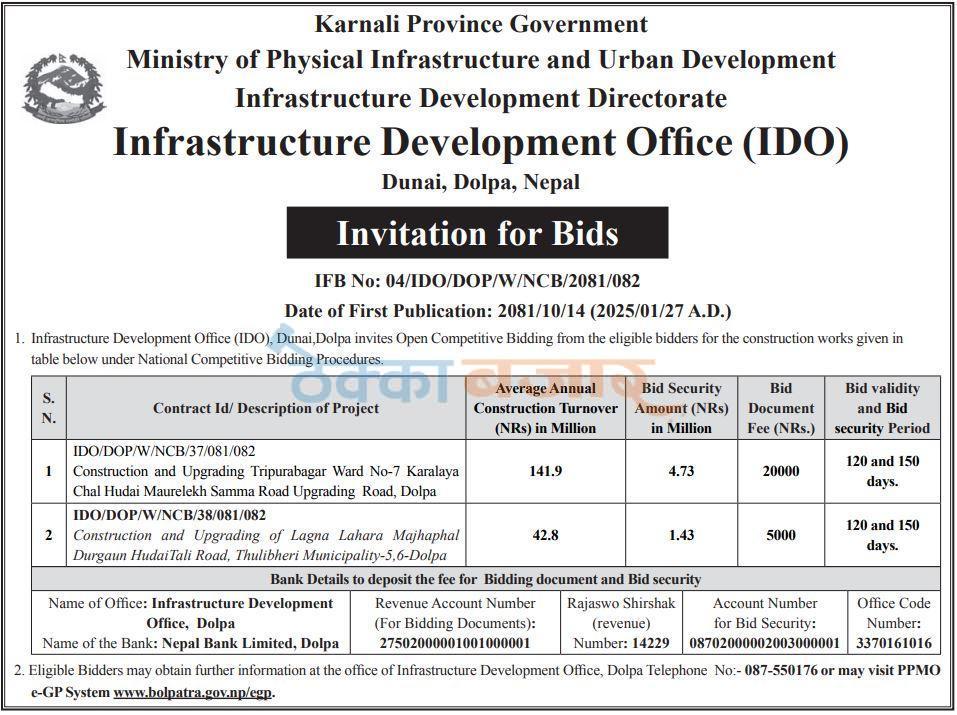 Karnali Province Government
Ministry of Physical Infrastructure and Urban Development
Infrastructure Development Directorate
Infrastructure Development Office (IDO)
Dunai, Dolpa, Nepal

Invitation for Bids

IFB No: 04/IDO/DOP/W/NCB/2081/082
Date of First Publication: 2081/10/14 (2025/01/27 A.D.)

1. Infrastructure Development Office (IDO), Dunai,Dolpa invites Open Competitive Bidding from the eligible bidders for the construction works given in table below under National Competitive Bidding Procedures.

ठेक्का बजार

| S. N. | Contract Id/ Description of Project | Average Annual Construction Turnover (NRs) in Million | Bid Security Amount (NRs) in Million | Bid Document Fee (NRs.) | Bid validity and Bid security Period |
|---|---|---|---|---|---|
| 1 | IDO/DOP/W/NCB/37/081/082 Construction and Upgrading Tripurabagar Ward No-7 Karalaya Chal Hudai Maurelekh Samma Road Upgrading Road, Dolpa | 141.9 | 4.73 | 20000 | 120 and 150 days. |
| 2 | IDO/DOP/W/NCB/38/081/082 Construction and Upgrading of Lagna Lahara Majhaphal Durgaun HudaiTali Road, Thulibheri Municipality-5,6-Dolpa | 42.8 | 1.43 | 5000 | 120 and 150 days. |

Bank Details to deposit the fee for Bidding document and Bid security

| Name of Office: Infrastructure Development Office, Dolpa Name of the Bank: Nepal Bank Limited, Dolpa | Revenue Account Number (For Bidding Documents): 27502000001001000001 | Rajaswo Shirshak (revenue) Number: 14229 | Account Number for Bid Security: 08702000002003000001 | Office Code Number: 3370161016 |
|---|---|---|---|---|

2. Eligible Bidders may obtain further information at the office of Infrastructure Development Office, Dolpa Telephone No:- 087-550176 or may visit PPMO e-GP System www.bolpatra.gov.np/egp.